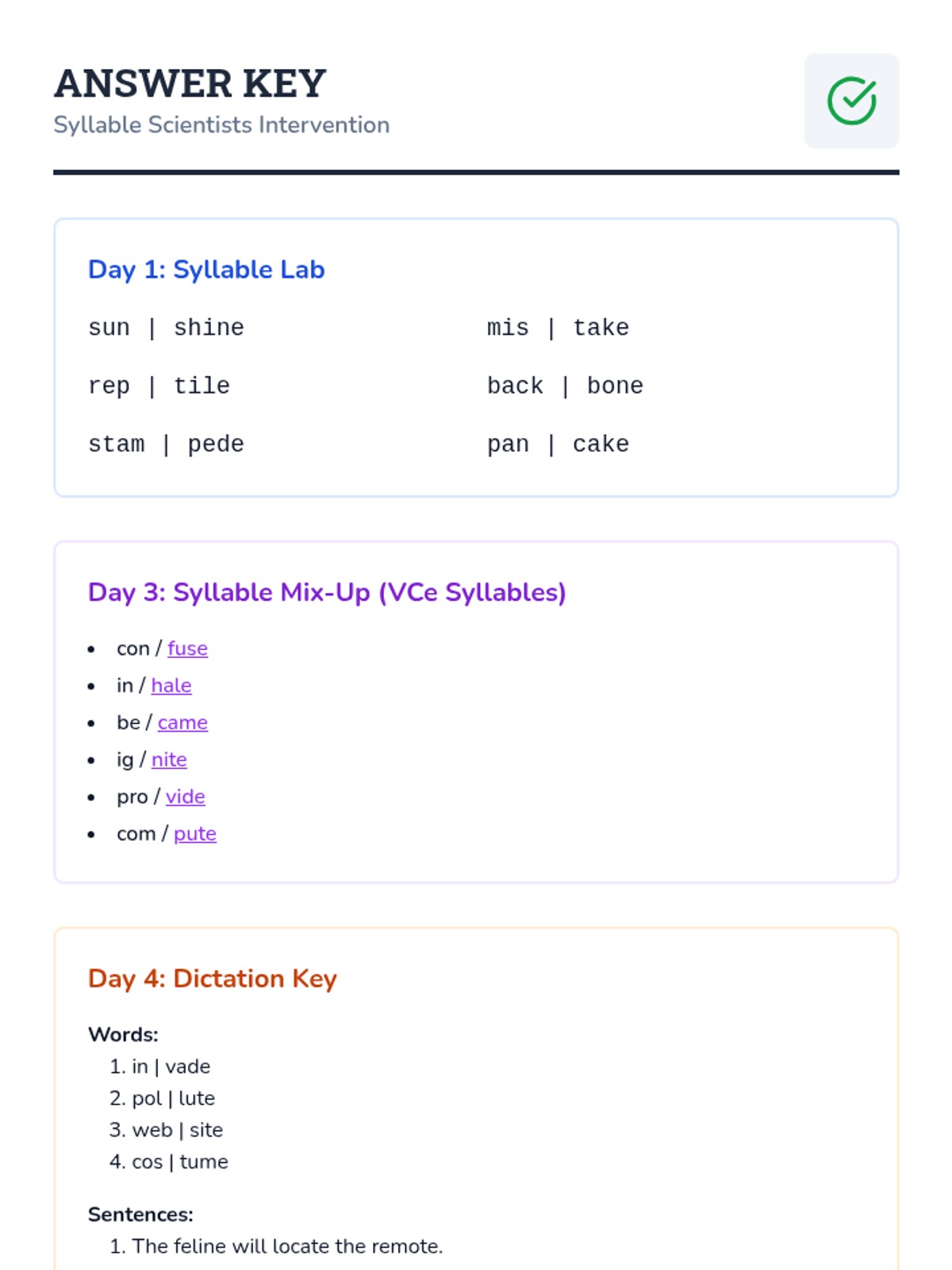 ANSWER KEY
Syllable Scientists Intervention

Day 1: Syllable Lab

sun | shine
rep | tile
stam | pede

mis | take
back | bone
pan | cake

Day 3: Syllable Mix-Up (VCe Syllables)

- con / fuse
- in / hale
- be / came
- ig / nite
- pro / vide
- com / pute

Day 4: Dictation Key

Words:
1. in | vade
2. pol | lute
3. web | site
4. cos | tume

Sentences:
1. The feline will locate the remote.